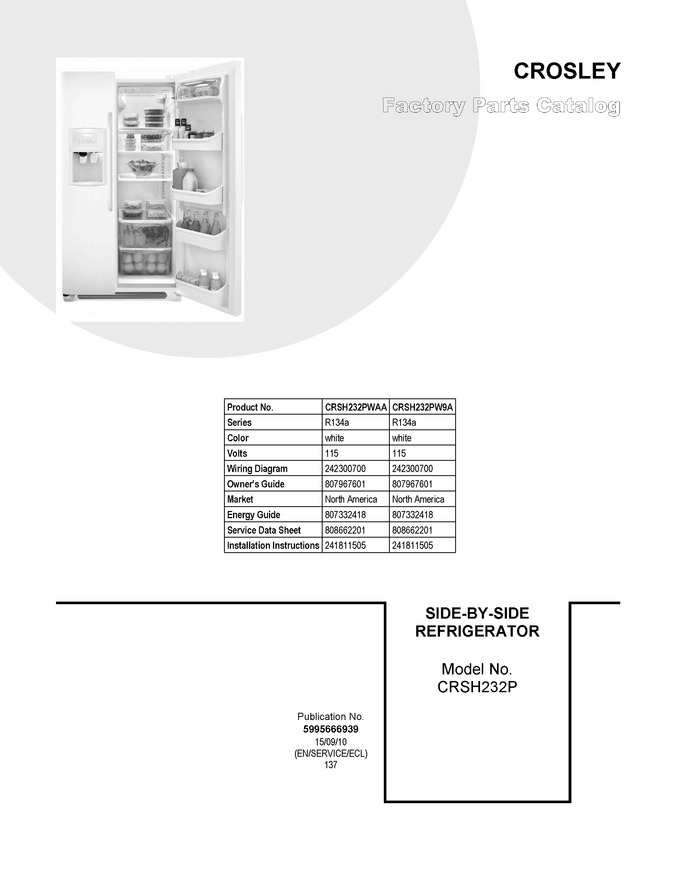 CROSLEY

Factory Parts Catalog

| Product No. | CRSH232PWAA | CRSH232PW9A |
|---|---|---|
| Series | R134a | R134a |
| Color | white | white |
| Volts | 115 | 115 |
| Wiring Diagram | 242300700 | 242300700 |
| Owner's Guide | 807967601 | 807967601 |
| Market | North America | North America |
| Energy Guide | 807332418 | 807332418 |
| Service Data Sheet | 808662201 | 808662201 |
| Installation Instructions | 241811505 | 241811505 |

SIDE-BY-SIDE
REFRIGERATOR

Model No.
CRSH232P

Publication No.
5995666939
15/09/10
(EN/SERVICE/ECL)
137